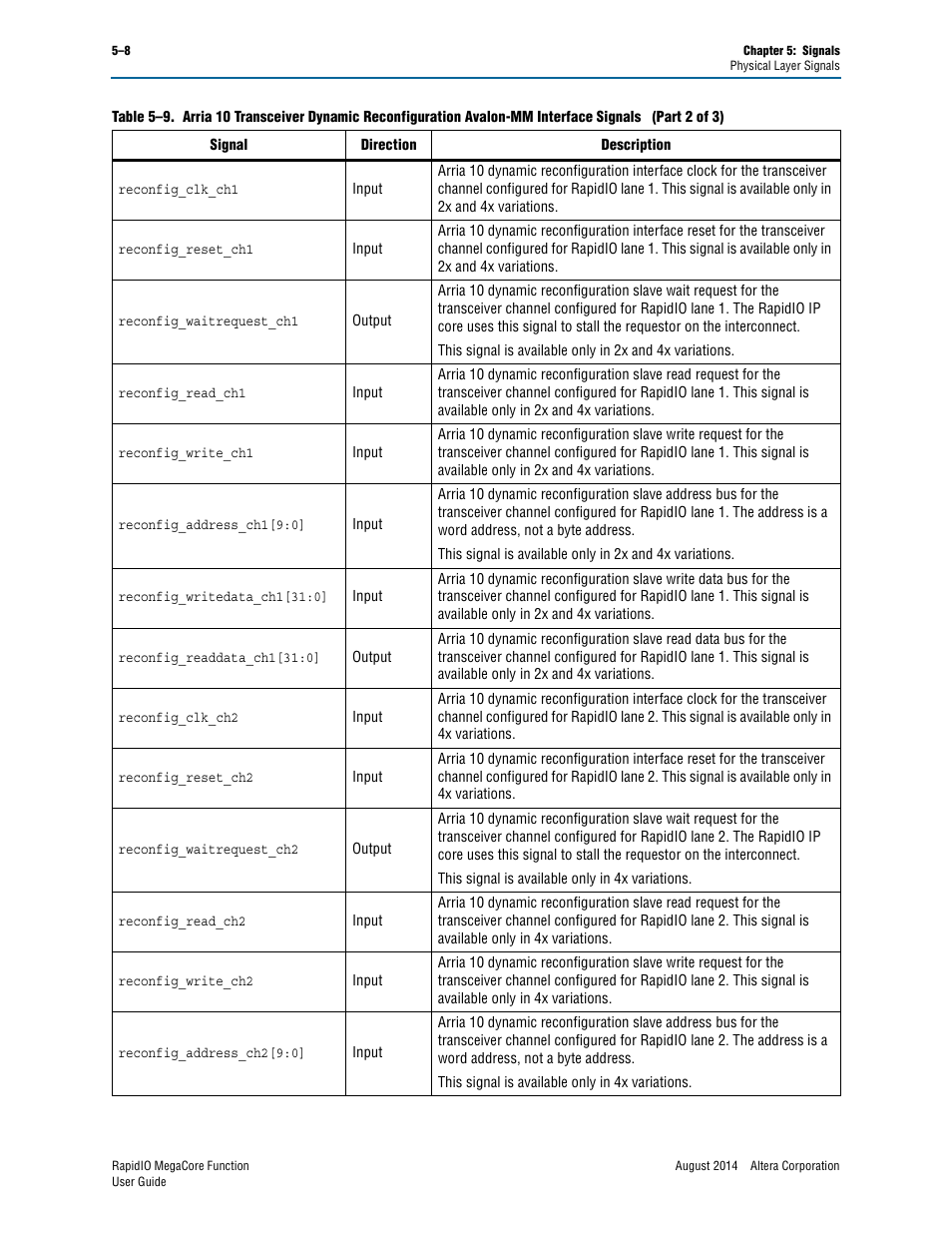 5–8

Chapter 5: Signals
Physical Layer Signals

Table 5–9. Arria 10 Transceiver Dynamic Reconfiguration Avalon-MM Interface Signals (Part 2 of 3)

| Signal | Direction | Description |
|---|---|---|
| reconfig_clk_ch1 | Input | Arria 10 dynamic reconfiguration interface clock for the transceiver channel configured for RapidIO lane 1. This signal is available only in 2x and 4x variations. |
| reconfig_reset_ch1 | Input | Arria 10 dynamic reconfiguration interface reset for the transceiver channel configured for RapidIO lane 1. This signal is available only in 2x and 4x variations. |
| reconfig_waitrequest_ch1 | Output | Arria 10 dynamic reconfiguration slave wait request for the transceiver channel configured for RapidIO lane 1. The RapidIO IP core uses this signal to stall the requestor on the interconnect. This signal is available only in 2x and 4x variations. |
| reconfig_read_ch1 | Input | Arria 10 dynamic reconfiguration slave read request for the transceiver channel configured for RapidIO lane 1. This signal is available only in 2x and 4x variations. |
| reconfig_write_ch1 | Input | Arria 10 dynamic reconfiguration slave write request for the transceiver channel configured for RapidIO lane 1. This signal is available only in 2x and 4x variations. |
| reconfig_address_ch1[9:0] | Input | Arria 10 dynamic reconfiguration slave address bus for the transceiver channel configured for RapidIO lane 1. The address is a word address, not a byte address. This signal is available only in 2x and 4x variations. |
| reconfig_writedata_ch1[31:0] | Input | Arria 10 dynamic reconfiguration slave write data bus for the transceiver channel configured for RapidIO lane 1. This signal is available only in 2x and 4x variations. |
| reconfig_readdata_ch1[31:0] | Output | Arria 10 dynamic reconfiguration slave read data bus for the transceiver channel configured for RapidIO lane 1. This signal is available only in 2x and 4x variations. |
| reconfig_clk_ch2 | Input | Arria 10 dynamic reconfiguration interface clock for the transceiver channel configured for RapidIO lane 2. This signal is available only in 4x variations. |
| reconfig_reset_ch2 | Input | Arria 10 dynamic reconfiguration interface reset for the transceiver channel configured for RapidIO lane 2. This signal is available only in 4x variations. |
| reconfig_waitrequest_ch2 | Output | Arria 10 dynamic reconfiguration slave wait request for the transceiver channel configured for RapidIO lane 2. The RapidIO IP core uses this signal to stall the requestor on the interconnect. This signal is available only in 4x variations. |
| reconfig_read_ch2 | Input | Arria 10 dynamic reconfiguration slave read request for the transceiver channel configured for RapidIO lane 2. This signal is available only in 4x variations. |
| reconfig_write_ch2 | Input | Arria 10 dynamic reconfiguration slave write request for the transceiver channel configured for RapidIO lane 2. This signal is available only in 4x variations. |
| reconfig_address_ch2[9:0] | Input | Arria 10 dynamic reconfiguration slave address bus for the transceiver channel configured for RapidIO lane 2. The address is a word address, not a byte address. This signal is available only in 4x variations. |

RapidIO MegaCore Function
User Guide

August 2014 Altera Corporation